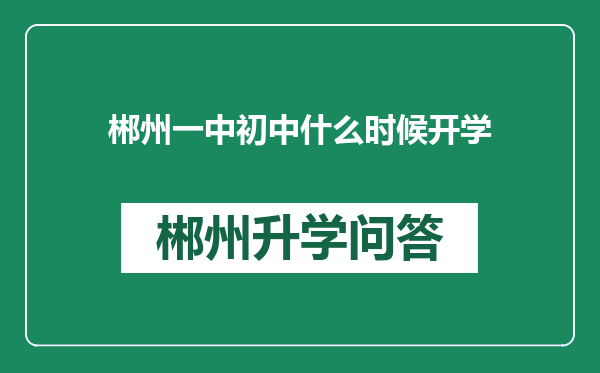 郴州一中初中什么时候开学

郴州升学问答